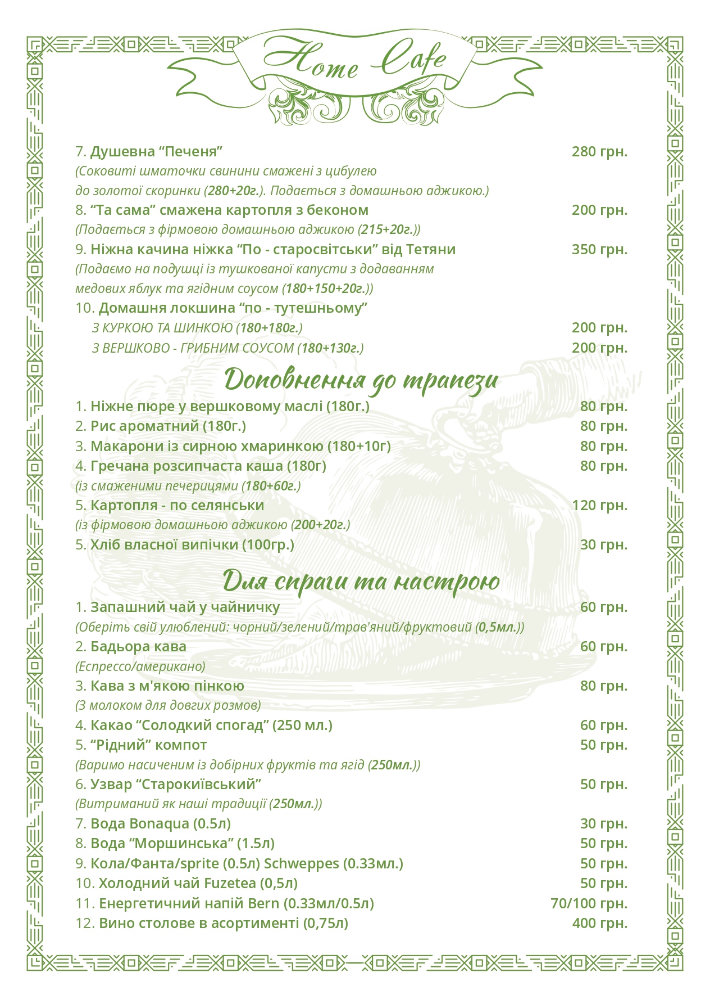 Home Cafe

7. Душевна "Печеня" 280 грн.
(Соковиті шматочки свинини смажені з цибулею до золотої скоринки (280+20г.). Подається з домашньою аджикою.)

8. "Та сама" смажена картопля з беконом 200 грн.
(Подається з фірмовою домашньою аджикою (215+20г.))

9. Ніжна качина ніжка "По - старосвітськи" від Тетяни 350 грн.
(Подаємо на подушці із тушкованої капусти з додаванням медових яблук та ягідним соусом (180+150+20г.))

10. Домашня локшина "по - тутешньому"
З КУРКОЮ ТА ШИНКОЮ (180+180г.) 200 грн.
З ВЕРШКОВО - ГРИБНИМ СОУСОМ (180+130г.) 200 грн.

Доповнення до трапези

1. Ніжне пюре у вершковому маслі (180г.) 80 грн.
2. Рис ароматний (180г.) 80 грн.
3. Макарони із сирною хмаринкою (180+10г) 80 грн.
4. Гречана розсипчаста каша (180г) 80 грн.
(із смаженими печерицями (180+60г.)
5. Картопля - по селянськи 120 грн.
(із фірмовою домашньою аджикою (200+20г.)
5. Хліб власної випічки (100гр.) 30 грн.

Для спраги та настрою

1. Запашний чай у чайничку 60 грн.
(Оберіть свій улюблений: чорний/зелений/трав'яний/фруктовий (0,5мл.))
2. Бадьора кава 60 грн.
(Еспрессо/американо)
3. Кава з м'якою пінкою 80 грн.
(З молоком для довгих розмов)
4. Какао "Солодкий спогад" (250 мл.) 60 грн.
5. "Рідний" компот 50 грн.
(Варимо насиченим із добірних фруктів та ягід (250мл.))
6. Узвар "Старокиївський" 50 грн.
(Витриманий як наші традиції (250мл.))
7. Вода Bonaqua (0.5л) 30 грн.
8. Вода "Моршинська" (1.5л) 50 грн.
9. Кола/Фанта/sprite (0.5л) Schweppes (0.33мл.) 50 грн.
10. Холодний чай Fuzetea (0,5л) 50 грн.
11. Енергетичний напій Bern (0.33мл/0.5л) 70/100 грн.
12. Вино столове в асортименті (0,75л) 400 грн.